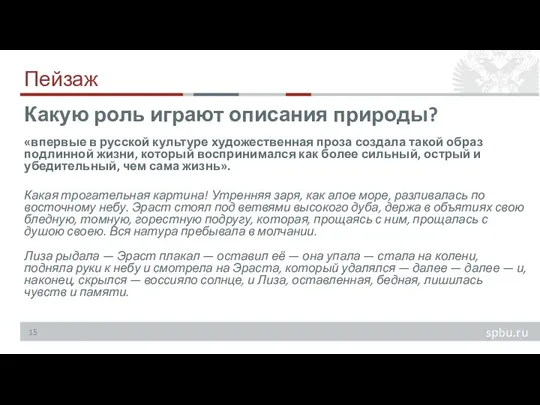 Пейзаж

Какую роль играют описания природы?

«впервые в русской культуре художественная проза создала такой образ подлинной жизни, который воспринимался как более сильный, острый и убедительный, чем сама жизнь».

Какая трогательная картина! Утренняя заря, как алое море, разливалась по восточному небу. Эраст стоял под ветвями высокого дуба, держа в объятиях свою бледную, томную, горестную подругу, которая, прощаясь с ним, прощалась с душою своею. Вся натура пребывала в молчании.

Лиза рыдала — Эраст плакал — оставил её — она упала — стала на колени, подняла руки к небу и смотрела на Эраста, который удалялся — далее — далее — и, наконец, скрылся — воссияло солнце, и Лиза, оставленная, бедная, лишилась чувств и памяти.

15

spbu.ru